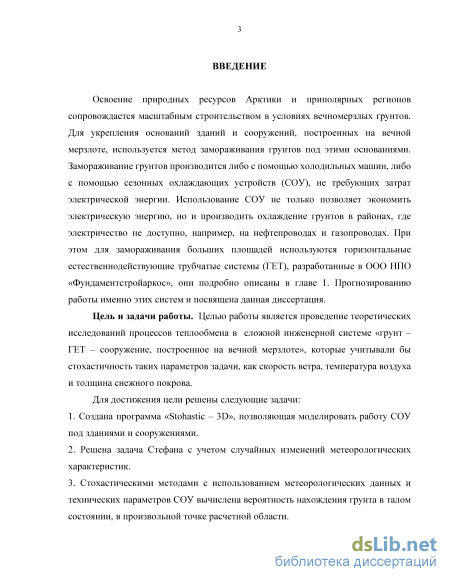 3

ВВЕДЕНИЕ

Освоение природных ресурсов Арктики и приполярных регионов сопровождается масштабным строительством в условиях вечномерзлых грунтов. Для укрепления оснований зданий и сооружений, построенных на вечной мерзлоте, используется метод замораживания грунтов под этими основаниями. Замораживание грунтов производится либо с помощью холодильных машин, либо с помощью сезонных охлаждающих устройств (СОУ), не требующих затрат электрической энергии. Использование СОУ не только позволяет экономить электрическую энергию, но и производить охлаждение грунтов в районах, где электричество не доступно, например, на нефтепроводах и газопроводах. При этом для замораживания больших площадей используются горизонтальные естественнодействующие трубчатые системы (ГЕТ), разработанные в ООО НПО «Фундаментстройаркос», они подробно описаны в главе 1. Прогнозированию работы именно этих систем и посвящена данная диссертация.

Цель и задачи работы. Целью работы является проведение теоретических исследований процессов теплообмена в сложной инженерной системе «грунт – ГЕТ – сооружение, построенное на вечной мерзлоте», которые учитывали бы стохастичность таких параметров задачи, как скорость ветра, температура воздуха и толщина снежного покрова.

Для достижения цели решены следующие задачи:

1. Создана программа «Stohastic – 3D», позволяющая моделировать работу СОУ под зданиями и сооружениями.

2. Решена задача Стефана с учетом случайных изменений метеорологических характеристик.

3. Стохастическими методами с использованием метеорологических данных и технических параметров СОУ вычислена вероятность нахождения грунта в талом состоянии, в произвольной точке расчетной области.

dsLib.net
библиотека диссертаций